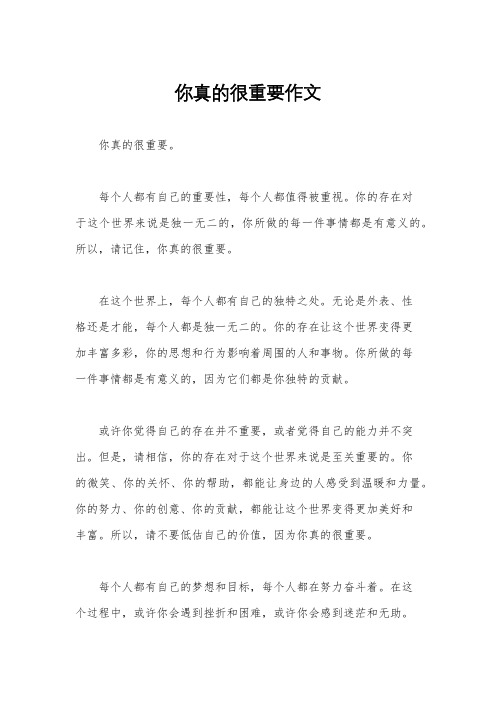 你真的很重要作文

你真的很重要。

每个人都有自己的重要性，每个人都值得被重视。你的存在对于这个世界来说是独一无二的，你所做的每一件事情都是有意义的。所以，请记住，你真的很重要。

在这个世界上，每个人都有自己的独特之处。无论是外表、性格还是才能，每个人都是独一无二的。你的存在让这个世界变得更加丰富多彩，你的思想和行为影响着周围的人和事物。你所做的每一件事情都是有意义的，因为它们都是你独特的贡献。

或许你觉得自己的存在并不重要，或者觉得自己的能力并不突出。但是，请相信，你的存在对于这个世界来说是至关重要的。你的微笑、你的关怀、你的帮助，都能让身边的人感受到温暖和力量。你的努力、你的创意、你的贡献，都能让这个世界变得更加美好和丰富。所以，请不要低估自己的价值，因为你真的很重要。

每个人都有自己的梦想和目标，每个人都在努力奋斗着。在这个过程中，或许你会遇到挫折和困难，或许你会感到迷茫和无助。